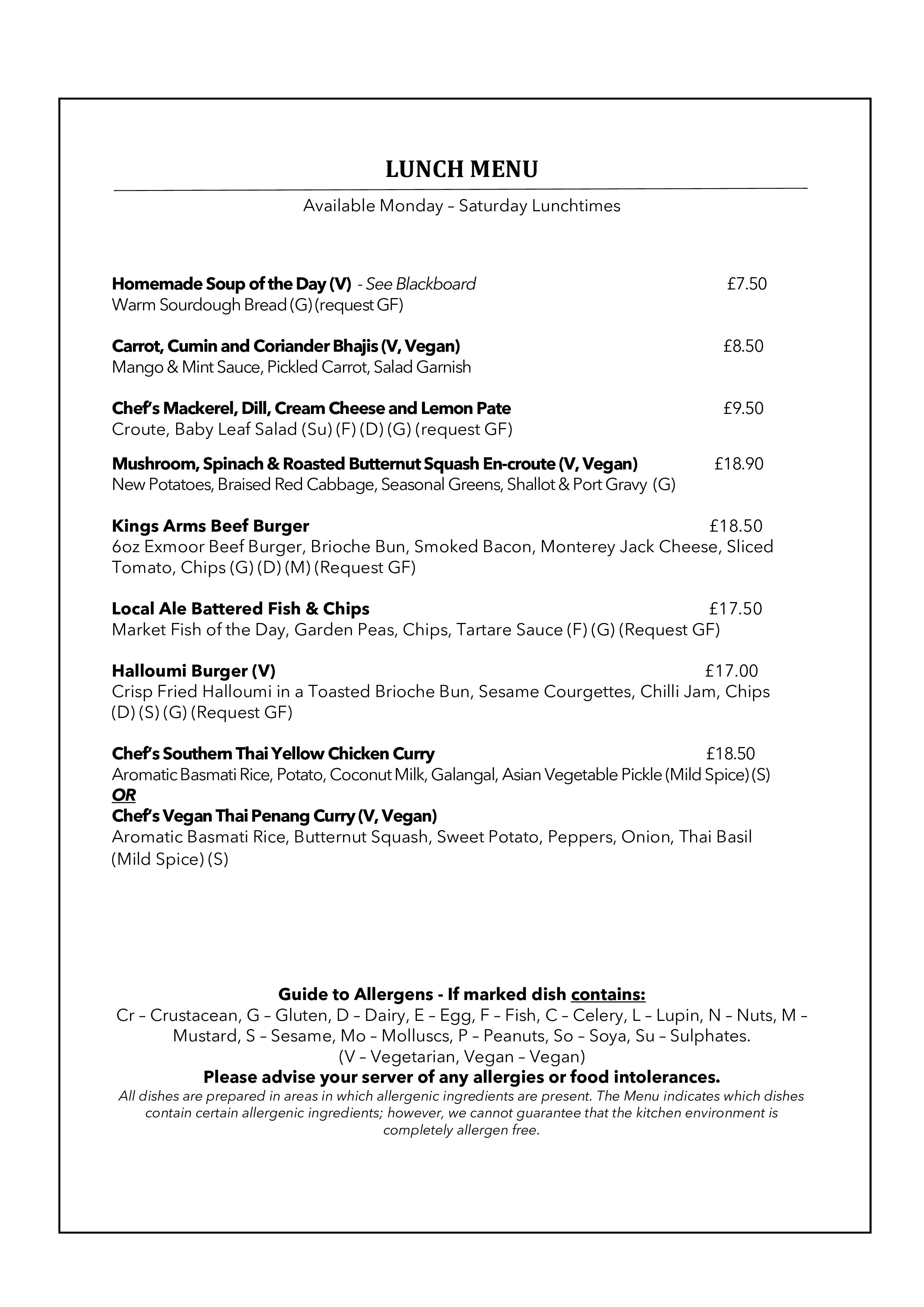 LUNCH MENU

Available Monday – Saturday Lunchtimes

Homemade Soup of the Day (V) - See Blackboard £7.50
Warm Sourdough Bread (G) (request GF)

Carrot, Cumin and Coriander Bhajis (V, Vegan) £8.50
Mango & Mint Sauce, Pickled Carrot, Salad Garnish

Chef's Mackerel, Dill, Cream Cheese and Lemon Pate £9.50
Croute, Baby Leaf Salad (Su) (F) (D) (G) (request GF)

Mushroom, Spinach & Roasted Butternut Squash En-croute (V, Vegan) £18.90
New Potatoes, Braised Red Cabbage, Seasonal Greens, Shallot & Port Gravy (G)

Kings Arms Beef Burger £18.50
6oz Exmoor Beef Burger, Brioche Bun, Smoked Bacon, Monterey Jack Cheese, Sliced Tomato, Chips (G) (D) (M) (Request GF)

Local Ale Battered Fish & Chips £17.50
Market Fish of the Day, Garden Peas, Chips, Tartare Sauce (F) (G) (Request GF)

Halloumi Burger (V) £17.00
Crisp Fried Halloumi in a Toasted Brioche Bun, Sesame Courgettes, Chilli Jam, Chips (D) (S) (G) (Request GF)

Chef's Southern Thai Yellow Chicken Curry £18.50
Aromatic Basmati Rice, Potato, Coconut Milk, Galangal, Asian Vegetable Pickle (Mild Spice) (S)
OR
Chef's Vegan Thai Penang Curry (V, Vegan)
Aromatic Basmati Rice, Butternut Squash, Sweet Potato, Peppers, Onion, Thai Basil (Mild Spice) (S)

Guide to Allergens - If marked dish contains:
Cr – Crustacean, G – Gluten, D – Dairy, E – Egg, F – Fish, C – Celery, L – Lupin, N – Nuts, M – Mustard, S – Sesame, Mo – Molluscs, P – Peanuts, So – Soya, Su – Sulphates.
(V – Vegetarian, Vegan – Vegan)
Please advise your server of any allergies or food intolerances.
All dishes are prepared in areas in which allergenic ingredients are present. The Menu indicates which dishes contain certain allergenic ingredients; however, we cannot guarantee that the kitchen environment is completely allergen free.